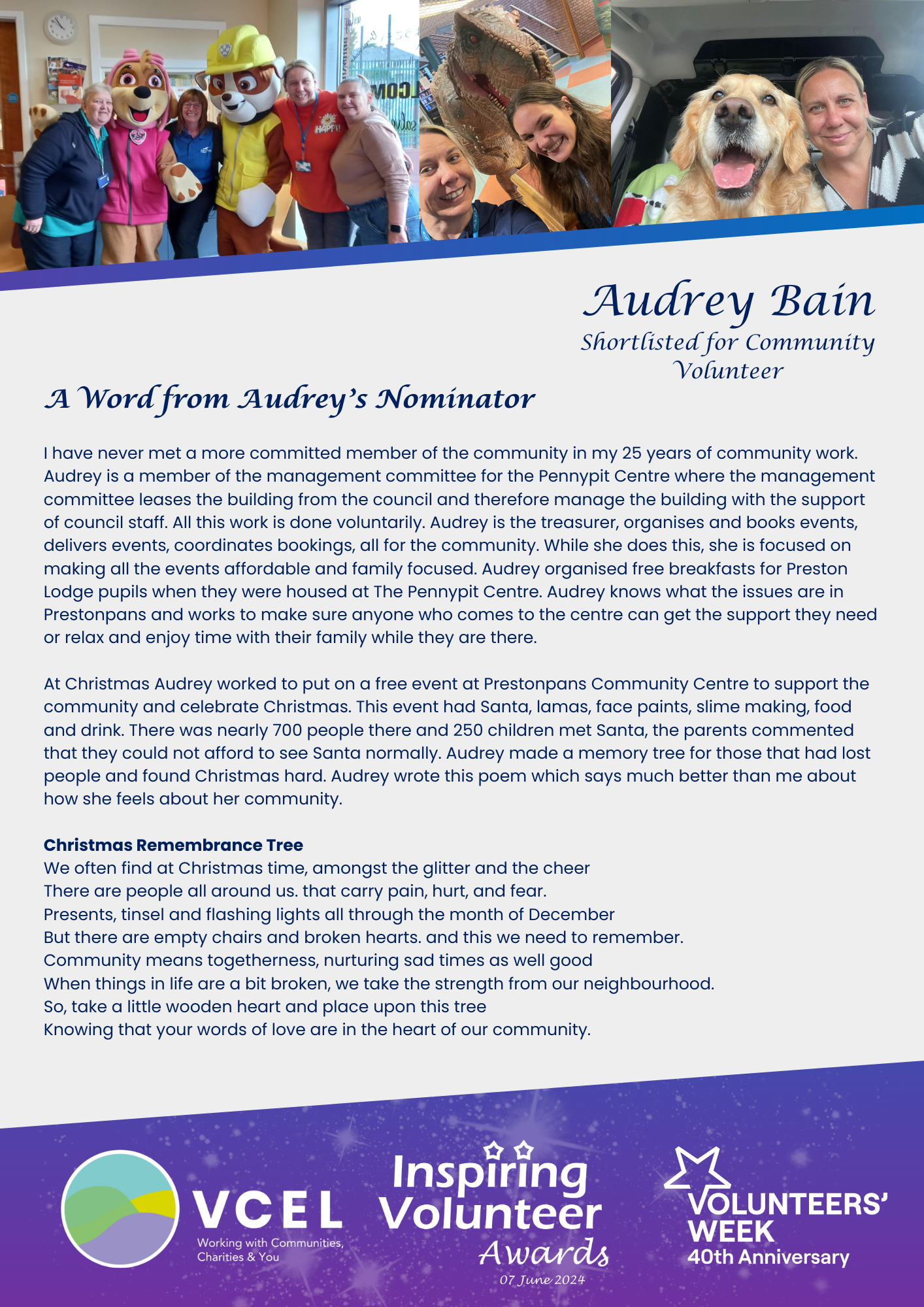 Audrey Bain
Shortlisted for Community Volunteer

A Word from Audrey's Nominator

I have never met a more committed member of the community in my 25 years of community work. Audrey is a member of the management committee for the Pennypit Centre where the management committee leases the building from the council and therefore manage the building with the support of council staff. All this work is done voluntarily. Audrey is the treasurer, organises and books events, delivers events, coordinates bookings, all for the community. While she does this, she is focused on making all the events affordable and family focused. Audrey organised free breakfasts for Preston Lodge pupils when they were housed at The Pennypit Centre. Audrey knows what the issues are in Prestonpans and works to make sure anyone who comes to the centre can get the support they need or relax and enjoy time with their family while they are there.

At Christmas Audrey worked to put on a free event at Prestonpans Community Centre to support the community and celebrate Christmas. This event had Santa, lamas, face paints, slime making, food and drink. There was nearly 700 people there and 250 children met Santa, the parents commented that they could not afford to see Santa normally. Audrey made a memory tree for those that had lost people and found Christmas hard. Audrey wrote this poem which says much better than me about how she feels about her community.

Christmas Remembrance Tree
We often find at Christmas time, amongst the glitter and the cheer
There are people all around us. that carry pain, hurt, and fear.
Presents, tinsel and flashing lights all through the month of December
But there are empty chairs and broken hearts. and this we need to remember.
Community means togetherness, nurturing sad times as well good
When things in life are a bit broken, we take the strength from our neighbourhood.
So, take a little wooden heart and place upon this tree
Knowing that your words of love are in the heart of our community.

VCEL
Working with Communities, Charities & You

Inspiring Volunteer Awards
07 June 2024

VOLUNTEERS' WEEK
40th Anniversary